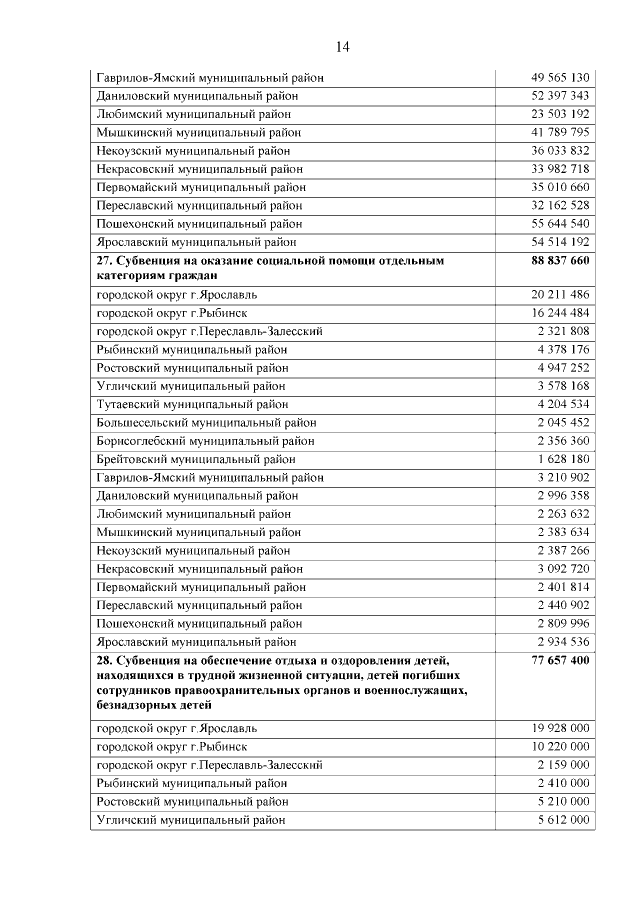 14

| | |
|---|---|
| Гаврилов-Ямский муниципальный район | 49 565 130 |
| Даниловский муниципальный район | 52 397 343 |
| Любимский муниципальный район | 23 503 192 |
| Мышкинский муниципальный район | 41 789 795 |
| Некоузский муниципальный район | 36 033 832 |
| Некрасовский муниципальный район | 33 982 718 |
| Первомайский муниципальный район | 35 010 660 |
| Переславский муниципальный район | 32 162 528 |
| Пошехонский муниципальный район | 55 644 540 |
| Ярославский муниципальный район | 54 514 192 |
| **27. Субвенция на оказание социальной помощи отдельным категориям граждан** | **88 837 660** |
| городской округ г.Ярославль | 20 211 486 |
| городской округ г.Рыбинск | 16 244 484 |
| городской округ г.Переславль-Залесский | 2 321 808 |
| Рыбинский муниципальный район | 4 378 176 |
| Ростовский муниципальный район | 4 947 252 |
| Угличский муниципальный район | 3 578 168 |
| Тутаевский муниципальный район | 4 204 534 |
| Большесельский муниципальный район | 2 045 452 |
| Борисоглебский муниципальный район | 2 356 360 |
| Брейтовский муниципальный район | 1 628 180 |
| Гаврилов-Ямский муниципальный район | 3 210 902 |
| Даниловский муниципальный район | 2 996 358 |
| Любимский муниципальный район | 2 263 632 |
| Мышкинский муниципальный район | 2 383 634 |
| Некоузский муниципальный район | 2 387 266 |
| Некрасовский муниципальный район | 3 092 720 |
| Первомайский муниципальный район | 2 401 814 |
| Переславский муниципальный район | 2 440 902 |
| Пошехонский муниципальный район | 2 809 996 |
| Ярославский муниципальный район | 2 934 536 |
| **28. Субвенция на обеспечение отдыха и оздоровления детей, находящихся в трудной жизненной ситуации, детей погибших сотрудников правоохранительных органов и военнослужащих, безнадзорных детей** | **77 657 400** |
| городской округ г.Ярославль | 19 928 000 |
| городской округ г.Рыбинск | 10 220 000 |
| городской округ г.Переславль-Залесский | 2 159 000 |
| Рыбинский муниципальный район | 2 410 000 |
| Ростовский муниципальный район | 5 210 000 |
| Угличский муниципальный район | 5 612 000 |